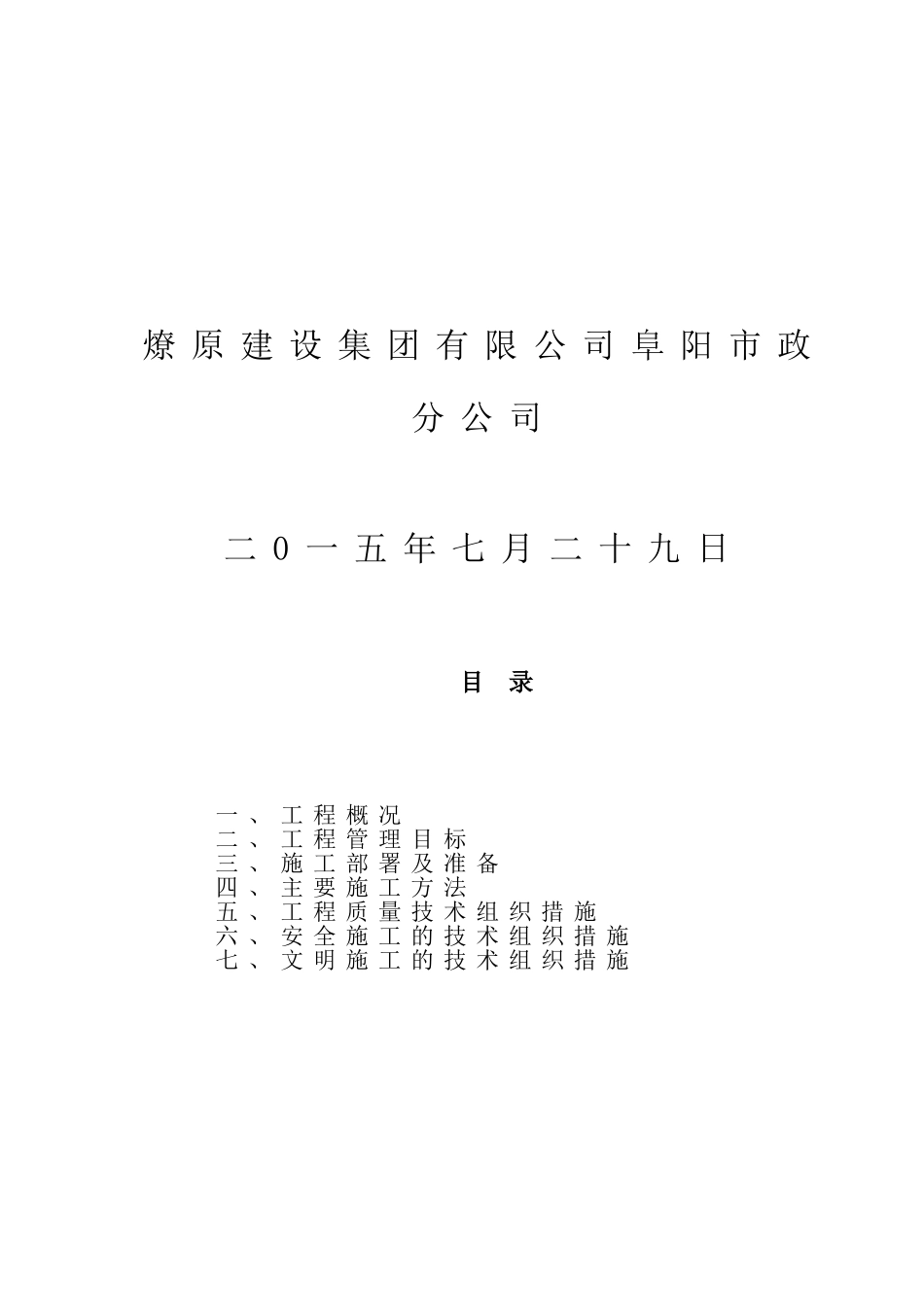 燎原建设集团有限公司阜阳市政分公司

二0一五年七月二十九日

目 录

一、工程概况
二、工程管理目标
三、施工部署及准备
四、主要施工方法
五、工程质量技术组织措施
六、安全施工的技术组织措施
七、文明施工的技术组织措施